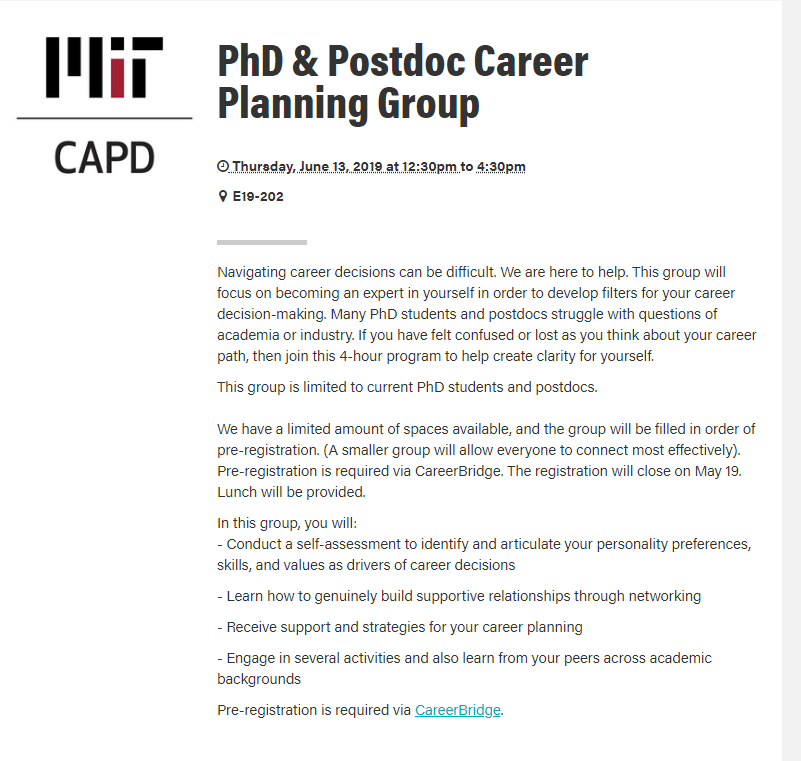 MIT

CAPD

PhD & Postdoc Career Planning Group

Thursday, June 13, 2019 at 12:30pm to 4:30pm

E19-202

Navigating career decisions can be difficult. We are here to help. This group will focus on becoming an expert in yourself in order to develop filters for your career decision-making. Many PhD students and postdocs struggle with questions of academia or industry. If you have felt confused or lost as you think about your career path, then join this 4-hour program to help create clarity for yourself.

This group is limited to current PhD students and postdocs.

We have a limited amount of spaces available, and the group will be filled in order of pre-registration. (A smaller group will allow everyone to connect most effectively). Pre-registration is required via CareerBridge. The registration will close on May 19. Lunch will be provided.

In this group, you will:
- Conduct a self-assessment to identify and articulate your personality preferences, skills, and values as drivers of career decisions

- Learn how to genuinely build supportive relationships through networking

- Receive support and strategies for your career planning

- Engage in several activities and also learn from your peers across academic backgrounds

Pre-registration is required via CareerBridge.